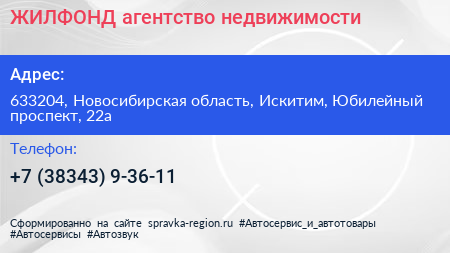 ЖИЛФОНД агентство недвижимости

Адрес:

633204, Новосибирская область, Искитим, Юбилейный проспект, 22а

Телефон:

+7 (38343) 9-36-11

Сформированно на сайте spravka-region.ru #Автосервис_и_автотовары #Автосервисы #Автозвук